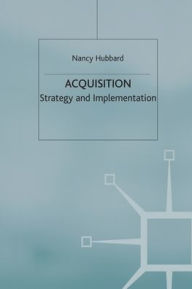 Nancy Hubbard

ACQUISITION
Strategy and Implementation